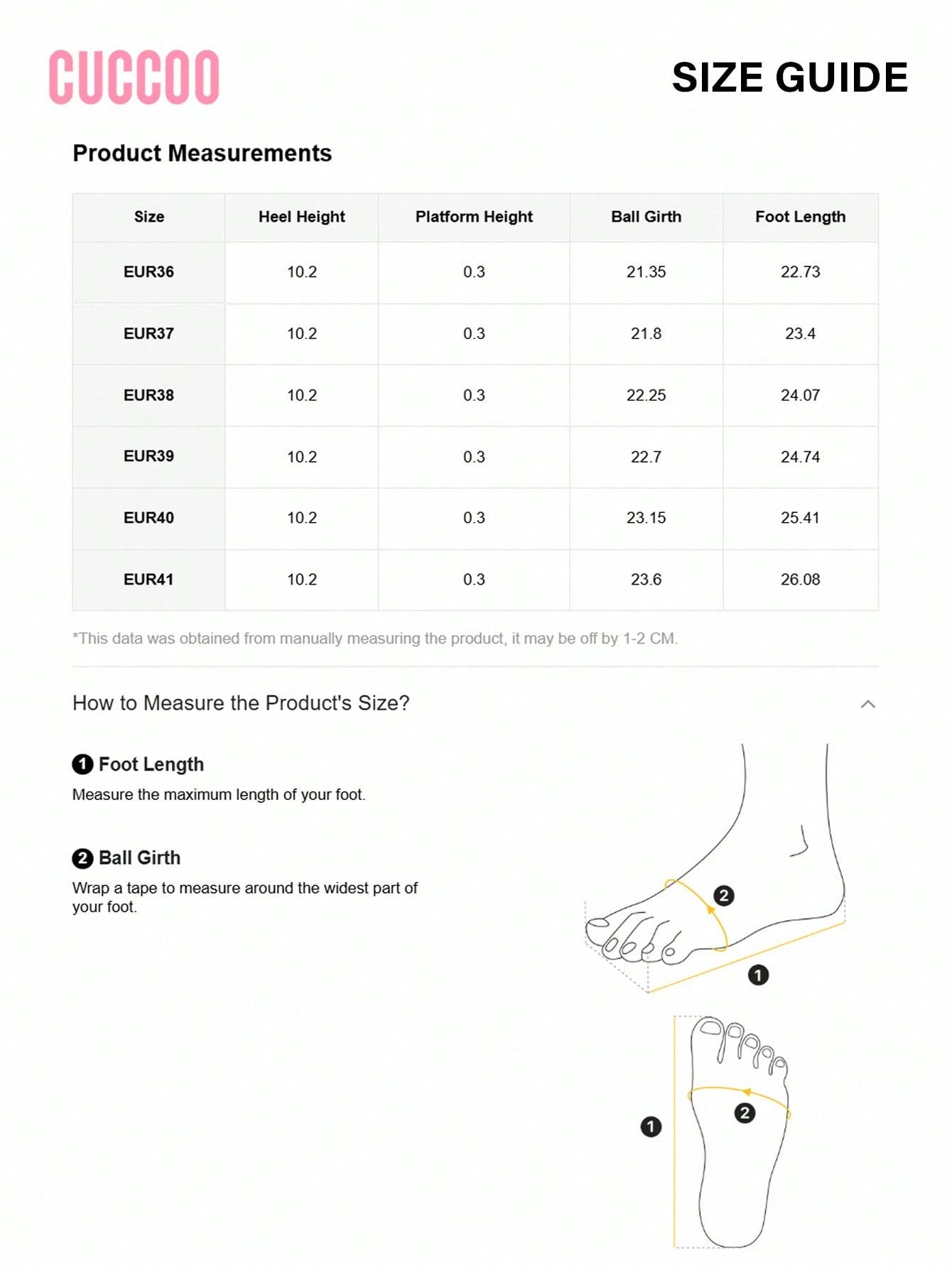 CUCCOO

SIZE GUIDE

Product Measurements

| Size | Heel Height | Platform Height | Ball Girth | Foot Length |
|---|---|---|---|---|
| EUR36 | 10.2 | 0.3 | 21.35 | 22.73 |
| EUR37 | 10.2 | 0.3 | 21.8 | 23.4 |
| EUR38 | 10.2 | 0.3 | 22.25 | 24.07 |
| EUR39 | 10.2 | 0.3 | 22.7 | 24.74 |
| EUR40 | 10.2 | 0.3 | 23.15 | 25.41 |
| EUR41 | 10.2 | 0.3 | 23.6 | 26.08 |

*This data was obtained from manually measuring the product, it may be off by 1-2 CM.

How to Measure the Product's Size?

1 Foot Length
Measure the maximum length of your foot.

2 Ball Girth
Wrap a tape to measure around the widest part of your foot.

2
1
1
2